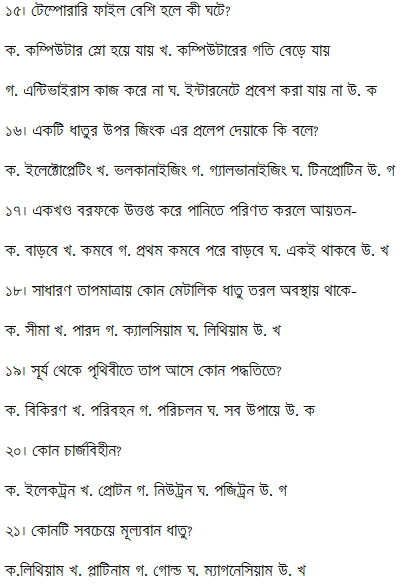 ১৫। টেম্পোরারি ফাইল বেশি হলে কী ঘটে?

ক. কম্পিউটার স্লো হয়ে যায় খ. কম্পিউটারের গতি বেড়ে যায়

গ. এন্টিভাইরাস কাজ করে না ঘ. ইন্টারনেটে প্রবেশ করা যায় না উ. ক

১৬। একটি ধাতুর উপর জিংক এর প্রলেপ দেয়াকে কি বলে?

ক. ইলেক্টোপ্লেটিং খ. ভলকানাইজিং গ. গ্যালভানাইজিং ঘ. টিনপ্রোটিন উ. গ

১৭। একখণ্ড বরফকে উত্তপ্ত করে পানিতে পরিণত করলে আয়তন-

ক. বাড়বে খ. কমবে গ. প্রথম কমবে পরে বাড়বে ঘ. একই থাকবে উ. খ

১৮। সাধারণ তাপমাত্রায় কোন মেটালিক ধাতু তরল অবস্থায় থাকে-

ক. সীমা খ. পারদ গ. ক্যালসিয়াম ঘ. লিথিয়াম উ. খ

১৯। সূর্য থেকে পৃথিবীতে তাপ আসে কোন পদ্ধতিতে?

ক. বিকিরণ খ. পরিবহন গ. পরিচলন ঘ. সব উপায়ে উ. ক

২০। কোন চার্জবিহীন?

ক. ইলেকট্রন খ. প্রোটন গ. নিউট্রন ঘ. পজিট্রন উ. গ

২১। কোনটি সবচেয়ে মূল্যবান ধাতু?

ক.লিথিয়াম খ. প্লাটিনাম গ. গোল্ড ঘ. ম্যাগনেসিয়াম উ. খ